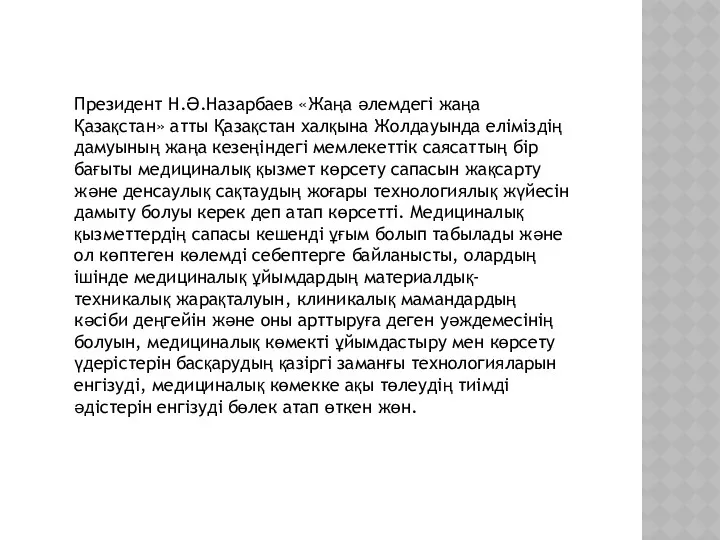 Президент Н.Ә.Назарбаев «Жаңа әлемдегі жаңа Қазақстан» атты Қазақстан халқына Жолдауында еліміздің дамуының жаңа кезеңіндегі мемлекеттік саясаттың бір бағыты медициналық қызмет көрсету сапасын жақсарту және денсаулық сақтаудың жоғары технологиялық жүйесін дамыту болуы керек деп атап көрсетті. Медициналық қызметтердің сапасы кешенді ұғым болып табылады және ол көптеген көлемді себептерге байланысты, олардың ішінде медициналық ұйымдардың материалдық-техникалық жарақталуын, клиникалық мамандардың кәсіби деңгейін және оны арттыруға деген уәждемесінің болуын, медициналық көмекті ұйымдастыру мен көрсету үдерістерін басқарудың қазіргі заманғы технологияларын енгізуді, медициналық көмекке ақы төлеудің тиімді әдістерін енгізуді бөлек атап өткен жөн.